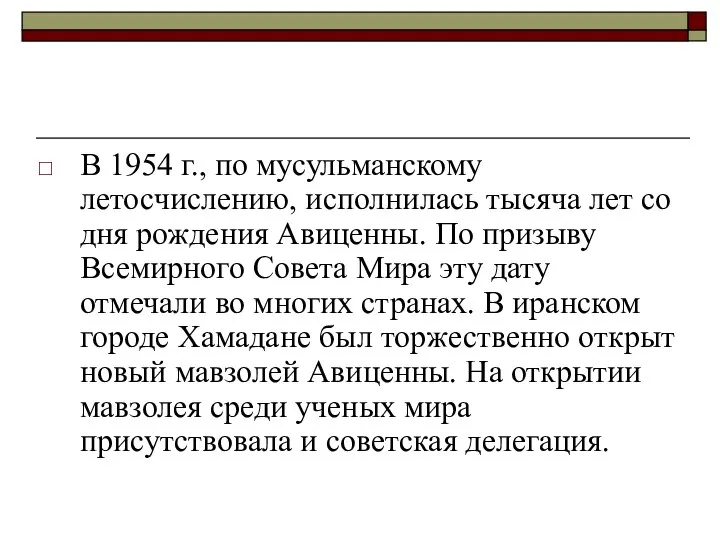 В 1954 г., по мусульманскому летосчислению, исполнилась тысяча лет со дня рождения Авиценны. По призыву Всемирного Совета Мира эту дату отмечали во многих странах. В иранском городе Хамадане был торжественно открыт новый мавзолей Авиценны. На открытии мавзолея среди ученых мира присутствовала и советская делегация.